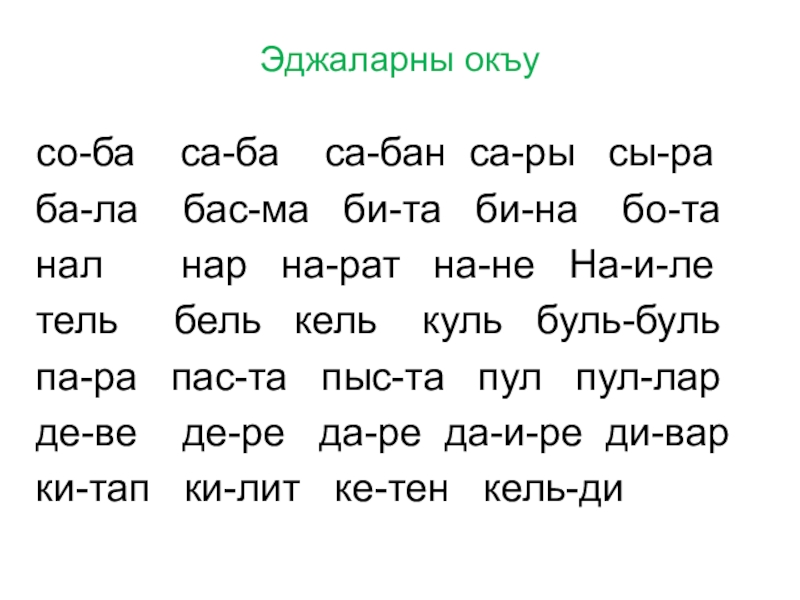 Эджаларны окъу

со-ба са-ба са-бан са-ры сы-ра
ба-ла бас-ма би-та би-на бо-та
нал нар на-рат на-не На-и-ле
тель бель кель куль буль-буль
па-ра пас-та пыс-та пул пул-лар
де-ве де-ре да-ре да-и-ре ди-вар
ки-тап ки-лит ке-тен кель-ди